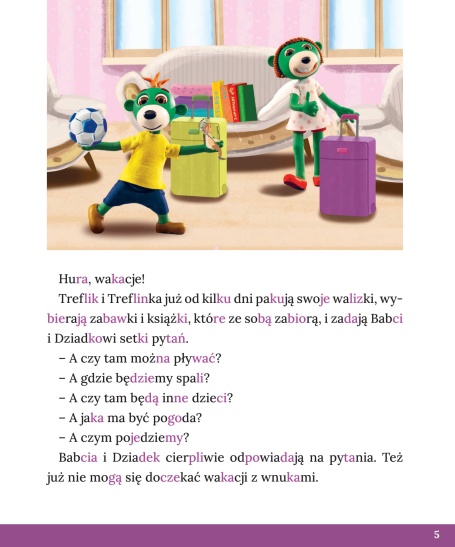 Hura, wakacje!

Treflik i Treflinka już od kilku dni pakują swoje walizki, wybierają zabawki i książki, które ze sobą zabiorą, i zadają Babci i Dziadkowi setki pytań.

– A czy tam można pływać?

– A gdzie będziemy spali?

– A czy tam będą inne dzieci?

– A jaka ma być pogoda?

– A czym pojedziemy?

Babcia i Dziadek cierpliwie odpowiadają na pytania. Też już nie mogą się doczekać wakacji z wnukami.

5